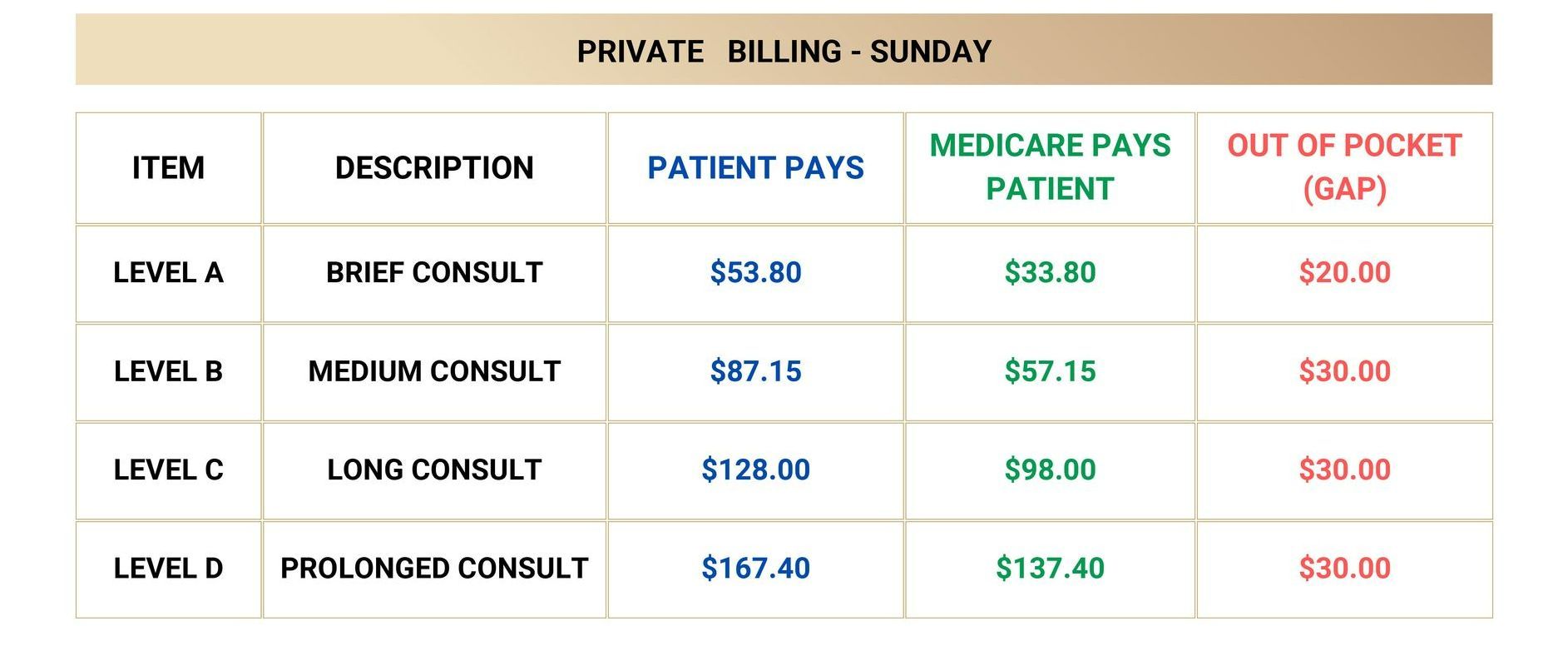 PRIVATE BILLING - SUNDAY

| ITEM | DESCRIPTION | PATIENT PAYS | MEDICARE PAYS PATIENT | OUT OF POCKET (GAP) |
|---|---|---|---|---|
| LEVEL A | BRIEF CONSULT | \$53.80 | \$33.80 | \$20.00 |
| LEVEL B | MEDIUM CONSULT | \$87.15 | \$57.15 | \$30.00 |
| LEVEL C | LONG CONSULT | \$128.00 | \$98.00 | \$30.00 |
| LEVEL D | PROLONGED CONSULT | \$167.40 | \$137.40 | \$30.00 |